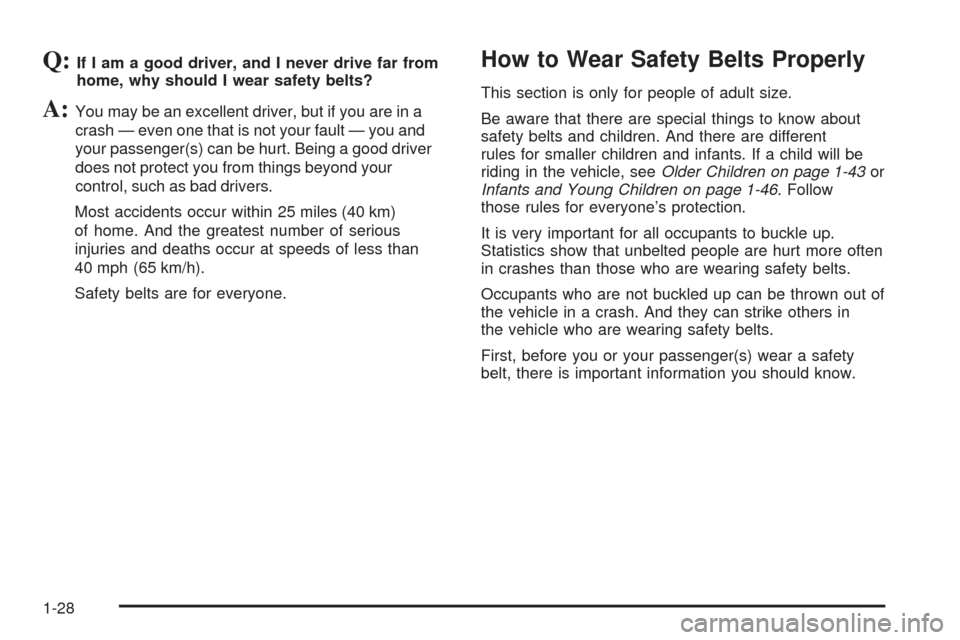 Q: If I am a good driver, and I never drive far from home, why should I wear safety belts?

A: You may be an excellent driver, but if you are in a crash — even one that is not your fault — you and your passenger(s) can be hurt. Being a good driver does not protect you from things beyond your control, such as bad drivers.

Most accidents occur within 25 miles (40 km) of home. And the greatest number of serious injuries and deaths occur at speeds of less than 40 mph (65 km/h).

Safety belts are for everyone.

How to Wear Safety Belts Properly

This section is only for people of adult size.

Be aware that there are special things to know about safety belts and children. And there are different rules for smaller children and infants. If a child will be riding in the vehicle, see Older Children on page 1-43 or Infants and Young Children on page 1-46. Follow those rules for everyone's protection.

It is very important for all occupants to buckle up. Statistics show that unbelted people are hurt more often in crashes than those who are wearing safety belts.

Occupants who are not buckled up can be thrown out of the vehicle in a crash. And they can strike others in the vehicle who are wearing safety belts.

First, before you or your passenger(s) wear a safety belt, there is important information you should know.

1-28

carmanualsonline.info